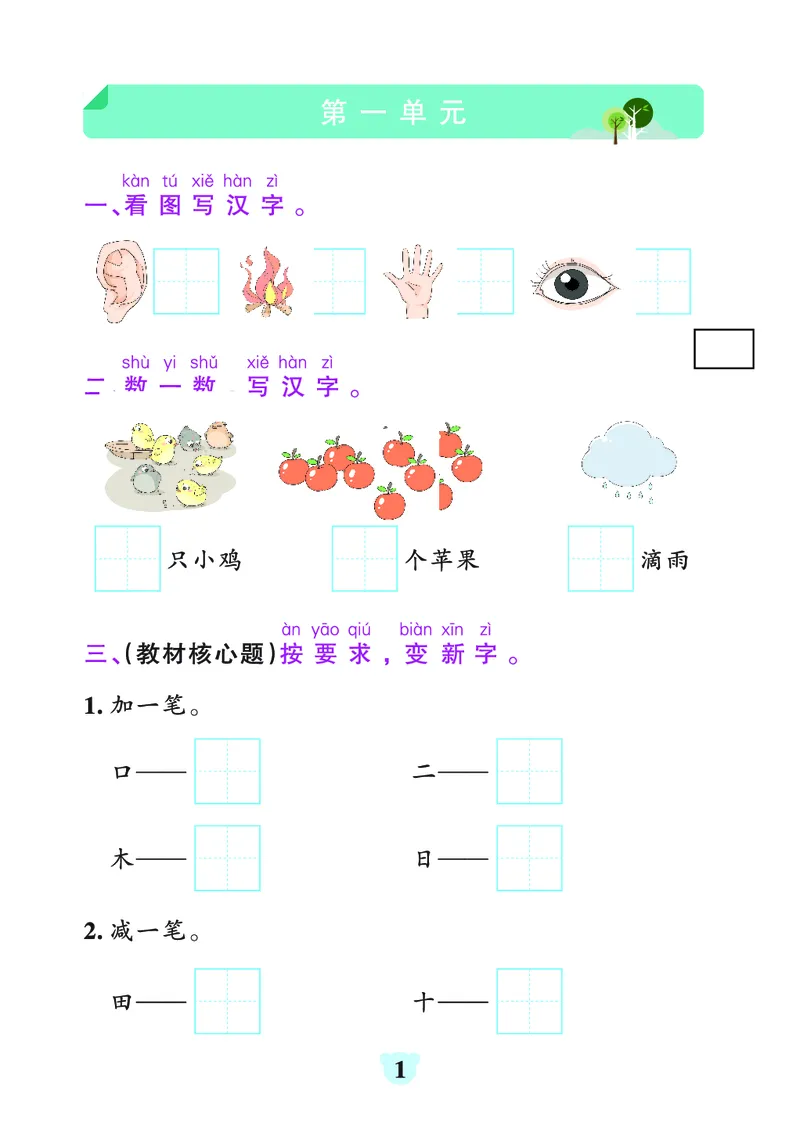 第一单元

kàn tú xiě hàn zì
一、看图写汉字。

shù yi shǔ xiě hàn zì
二、数一数，写汉字。

只小鸡　　个苹果　　滴雨

àn yāo qiú biàn xīn zì
三、(教材核心题)按要求，变新字。

1. 加一笔。

口——　　二——

木——　　日——

2. 减一笔。

田——　　十——

1